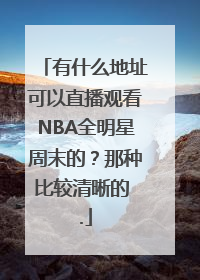 「有什么地址可以直播观看NBA全明星周末的？那种比较清晰的.」